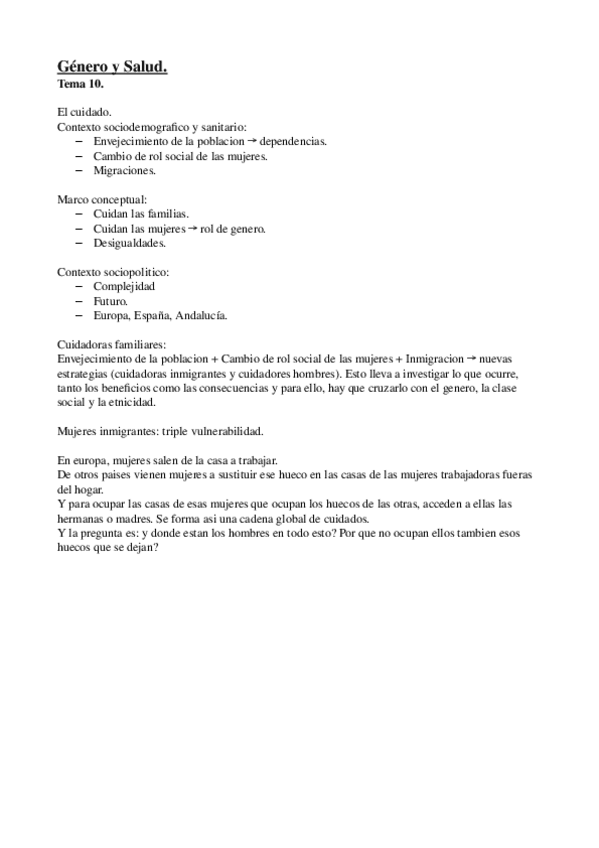 Género y Salud.
Tema 10.

El cuidado.
Contexto sociodemografico y sanitario:
– Envejecimiento de la poblacion → dependencias.
– Cambio de rol social de las mujeres.
– Migraciones.

Marco conceptual:
– Cuidan las familias.
– Cuidan las mujeres → rol de genero.
– Desigualdades.

Contexto sociopolitico:
– Complejidad
– Futuro.
– Europa, España, Andalucía.

Cuidadoras familiares:
Envejecimiento de la poblacion + Cambio de rol social de las mujeres + Inmigracion → nuevas estrategias (cuidadoras inmigrantes y cuidadores hombres). Esto lleva a investigar lo que ocurre, tanto los beneficios como las consecuencias y para ello, hay que cruzarlo con el genero, la clase social y la etnicidad.

Mujeres inmigrantes: triple vulnerabilidad.

En europa, mujeres salen de la casa a trabajar.
De otros paises vienen mujeres a sustituir ese hueco en las casas de las mujeres trabajadoras fueras del hogar.
Y para ocupar las casas de esas mujeres que ocupan los huecos de las otras, acceden a ellas las hermanas o madres. Se forma asi una cadena global de cuidados.
Y la pregunta es: y donde estan los hombres en todo esto? Por que no ocupan ellos tambien esos huecos que se dejan?